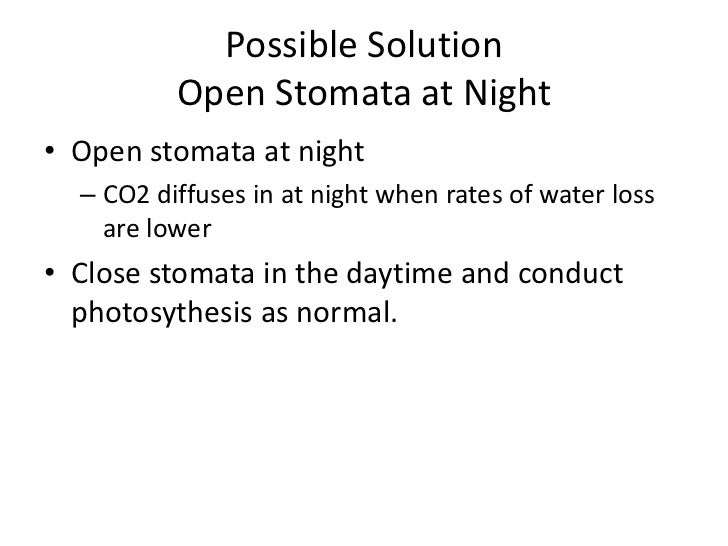 Possible Solution
Open Stomata at Night

• Open stomata at night
– CO2 diffuses in at night when rates of water loss are lower

• Close stomata in the daytime and conduct photosythesis as normal.